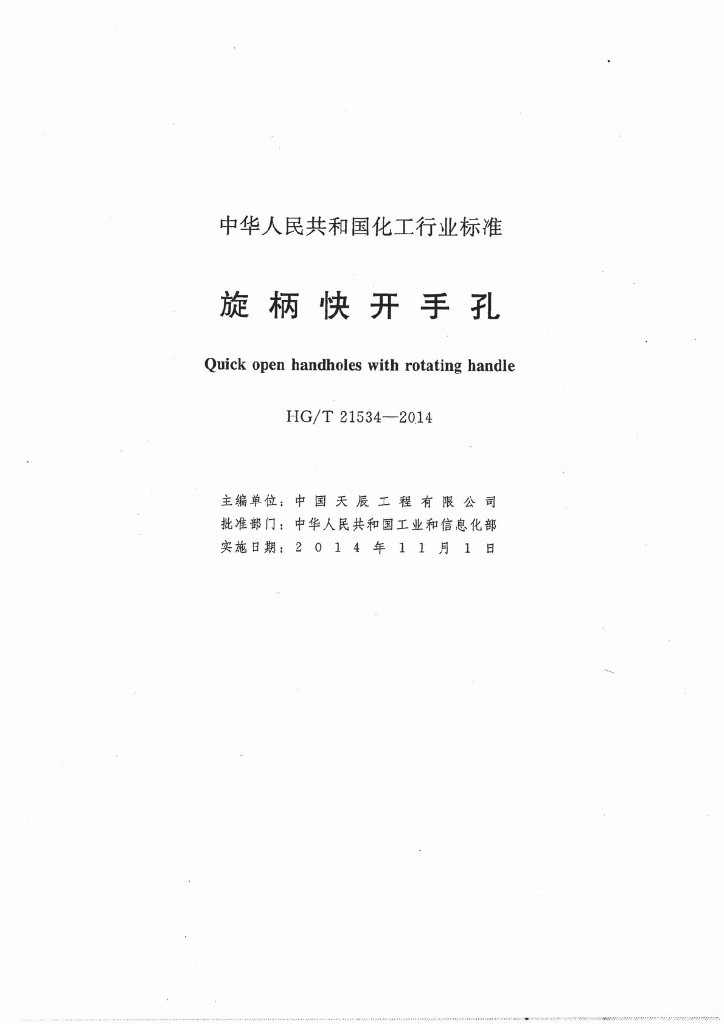 中华人民共和国化工行业标准

旋柄快开手孔

Quick open handholes with rotating handle

HG/T 21534—2014

主编单位：中国天辰工程有限公司
批准部门：中华人民共和国工业和信息化部
实施日期：2014年11月1日